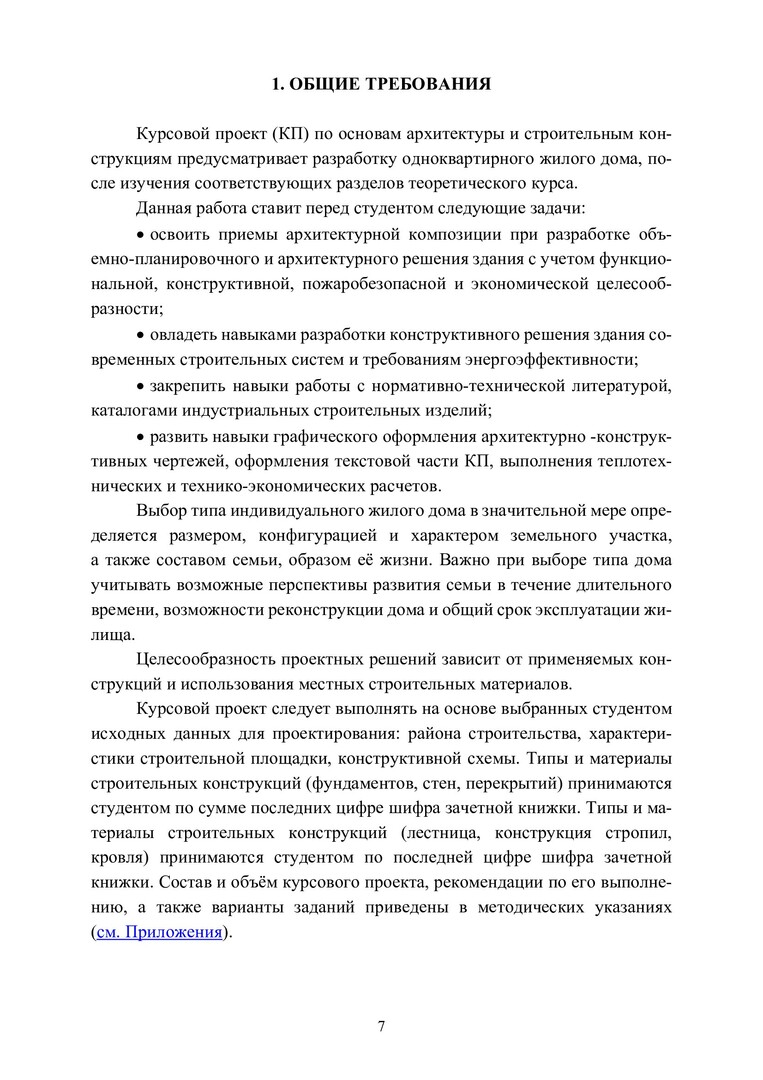 1. ОБЩИЕ ТРЕБОВАНИЯ

Курсовой проект (КП) по основам архитектуры и строительным конструкциям предусматривает разработку одноквартирного жилого дома, после изучения соответствующих разделов теоретического курса.

Данная работа ставит перед студентом следующие задачи:

• освоить приемы архитектурной композиции при разработке объемно-планировочного и архитектурного решения здания с учетом функциональной, конструктивной, пожаробезопасной и экономической целесообразности;

• овладеть навыками разработки конструктивного решения здания современных строительных систем и требованиям энергоэффективности;

• закрепить навыки работы с нормативно-технической литературой, каталогами индустриальных строительных изделий;

• развить навыки графического оформления архитектурно -конструктивных чертежей, оформления текстовой части КП, выполнения теплотехнических и технико-экономических расчетов.

Выбор типа индивидуального жилого дома в значительной мере определяется размером, конфигурацией и характером земельного участка, а также составом семьи, образом её жизни. Важно при выборе типа дома учитывать возможные перспективы развития семьи в течение длительного времени, возможности реконструкции дома и общий срок эксплуатации жилища.

Целесообразность проектных решений зависит от применяемых конструкций и использования местных строительных материалов.

Курсовой проект следует выполнять на основе выбранных студентом исходных данных для проектирования: района строительства, характеристики строительной площадки, конструктивной схемы. Типы и материалы строительных конструкций (фундаментов, стен, перекрытий) принимаются студентом по сумме последних цифре шифра зачетной книжки. Типы и материалы строительных конструкций (лестница, конструкция стропил, кровля) принимаются студентом по последней цифре шифра зачетной книжки. Состав и объём курсового проекта, рекомендации по его выполнению, а также варианты заданий приведены в методических указаниях (см. Приложения).

7